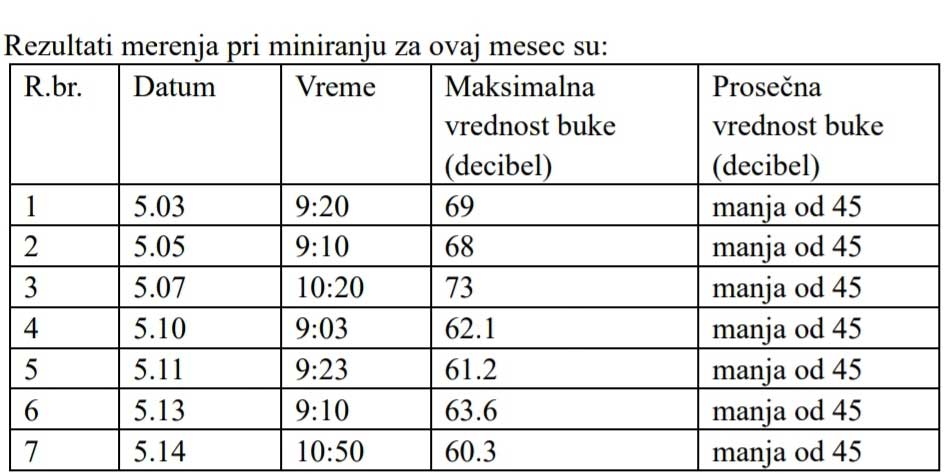 Rezultati merenja pri miniranju za ovaj mesec su:

| R.br. | Datum | Vreme | Maksimalna vrednost buke (decibel) | Prosečna vrednost buke (decibel) |
|---|---|---|---|---|
| 1 | 5.03 | 9:20 | 69 | manja od 45 |
| 2 | 5.05 | 9:10 | 68 | manja od 45 |
| 3 | 5.07 | 10:20 | 73 | manja od 45 |
| 4 | 5.10 | 9:03 | 62.1 | manja od 45 |
| 5 | 5.11 | 9:23 | 61.2 | manja od 45 |
| 6 | 5.13 | 9:10 | 63.6 | manja od 45 |
| 7 | 5.14 | 10:50 | 60.3 | manja od 45 |